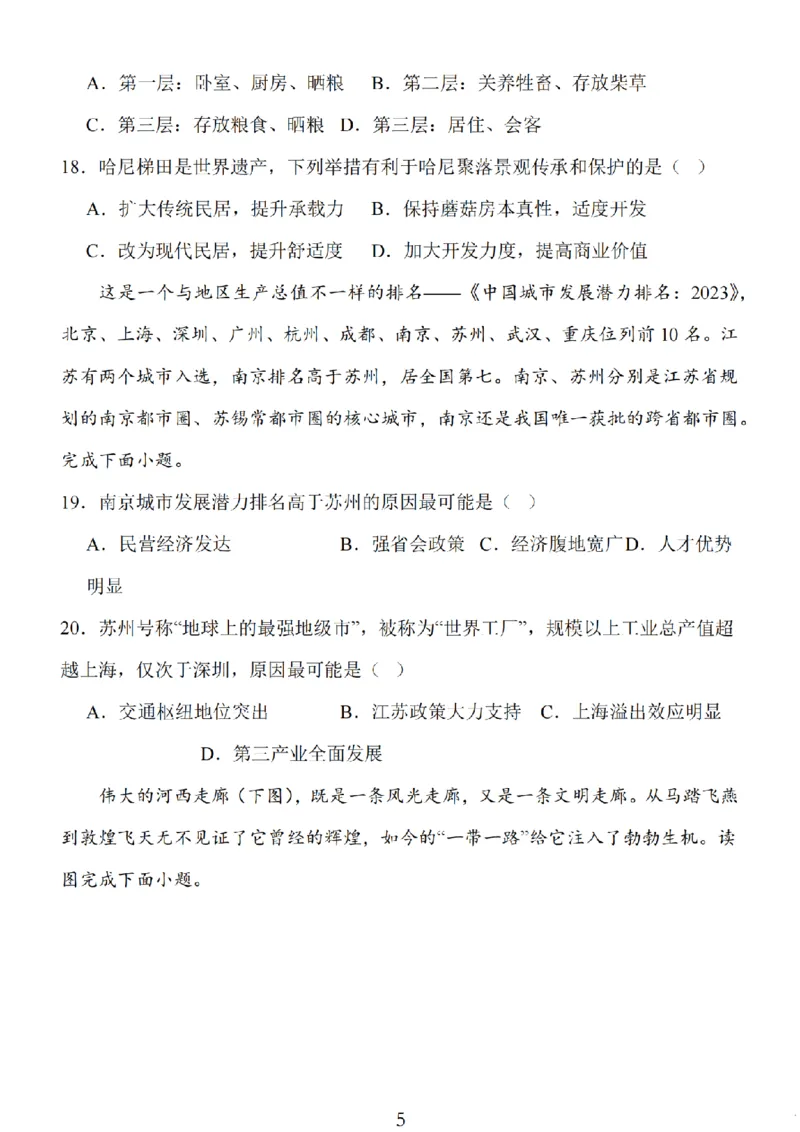 A．第一层：卧室、厨房、晒粮　B．第二层：关养牲畜、存放柴草

C．第三层：存放粮食、晒粮　D．第三层：居住、会客

18．哈尼梯田是世界遗产，下列举措有利于哈尼聚落景观传承和保护的是（　）

A．扩大传统民居，提升承载力　B．保持蘑菇房本真性，适度开发

C．改为现代民居，提升舒适度　D．加大开发力度，提高商业价值

这是一个与地区生产总值不一样的排名——《中国城市发展潜力排名：2023》，北京、上海、深圳、广州、杭州、成都、南京、苏州、武汉、重庆位列前10名。江苏有两个城市入选，南京排名高于苏州，居全国第七。南京、苏州分别是江苏省规划的南京都市圈、苏锡常都市圈的核心城市，南京还是我国唯一获批的跨省都市圈。完成下面小题。

19．南京城市发展潜力排名高于苏州的原因最可能是（　）

A．民营经济发达　　　　　B．强省会政策　C．经济腹地宽广D．人才优势明显

20．苏州号称“地球上的最强地级市”，被称为“世界工厂”，规模以上工业总产值超越上海，仅次于深圳，原因最可能是（　）

A．交通枢纽地位突出　　　B．江苏政策大力支持　C．上海溢出效应明显　　　　D．第三产业全面发展

伟大的河西走廊（下图），既是一条风光走廊，又是一条文明走廊。从马踏飞燕到敦煌飞天无不见证了它曾经的辉煌，如今的“一带一路”给它注入了勃勃生机。读图完成下面小题。

5